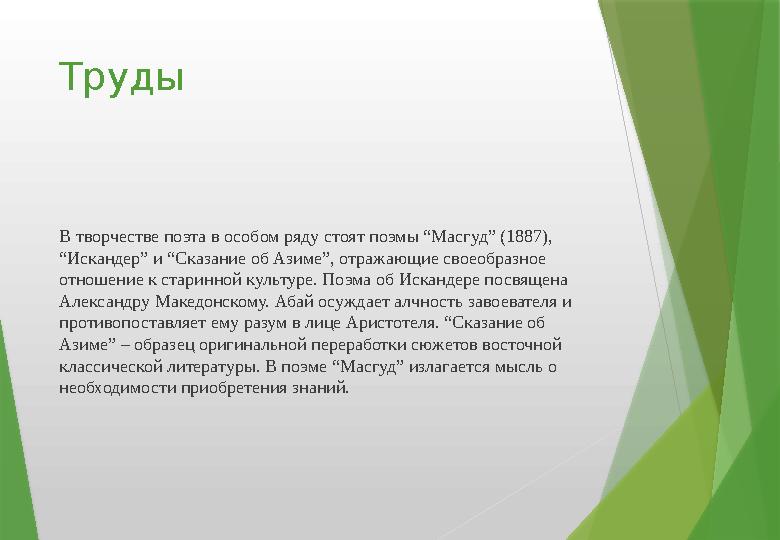 Труды

В творчестве поэта в особом ряду стоят поэмы “Масгуд” (1887), “Искандер” и “Сказание об Азиме”, отражающие своеобразное отношение к старинной культуре. Поэма об Искандере посвящена Александру Македонскому. Абай осуждает алчность завоевателя и противопоставляет ему разум в лице Аристотеля. “Сказание об Азиме” – образец оригинальной переработки сюжетов восточной классической литературы. В поэме “Масгуд” излагается мысль о необходимости приобретения знаний.